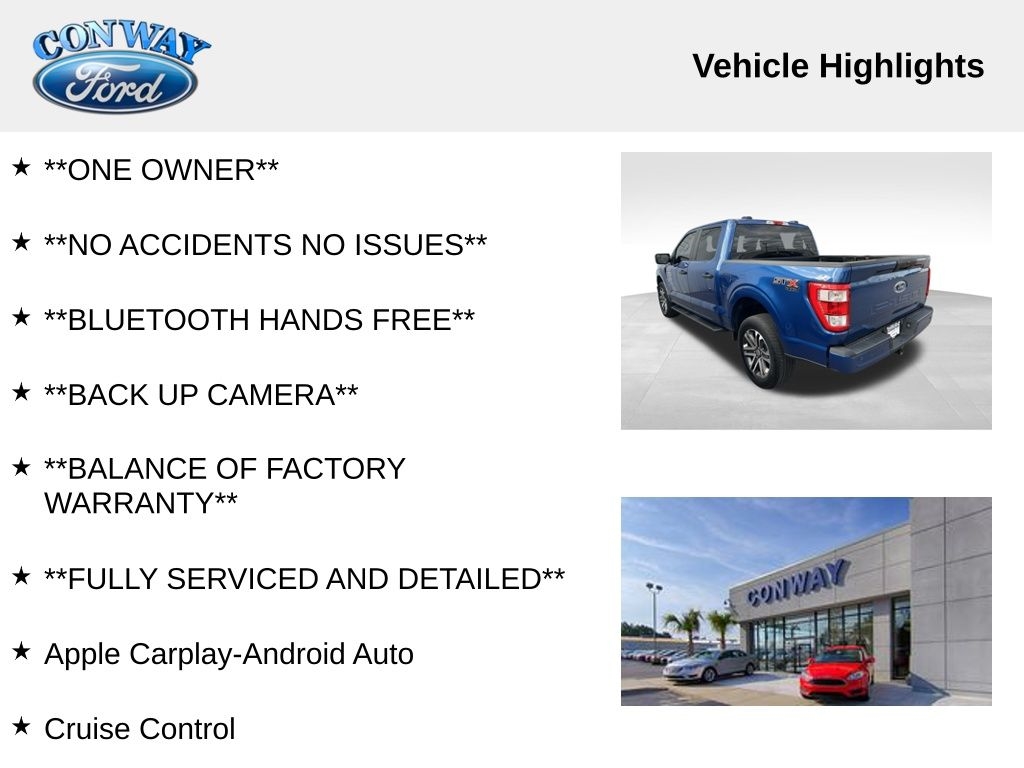 CONWAY
Ford

Vehicle Highlights

★ **ONE OWNER**

★ **NO ACCIDENTS NO ISSUES**

★ **BLUETOOTH HANDS FREE**

★ **BACK UP CAMERA**

★ **BALANCE OF FACTORY WARRANTY**

★ **FULLY SERVICED AND DETAILED**

★ Apple Carplay-Android Auto

★ Cruise Control

CONWAY